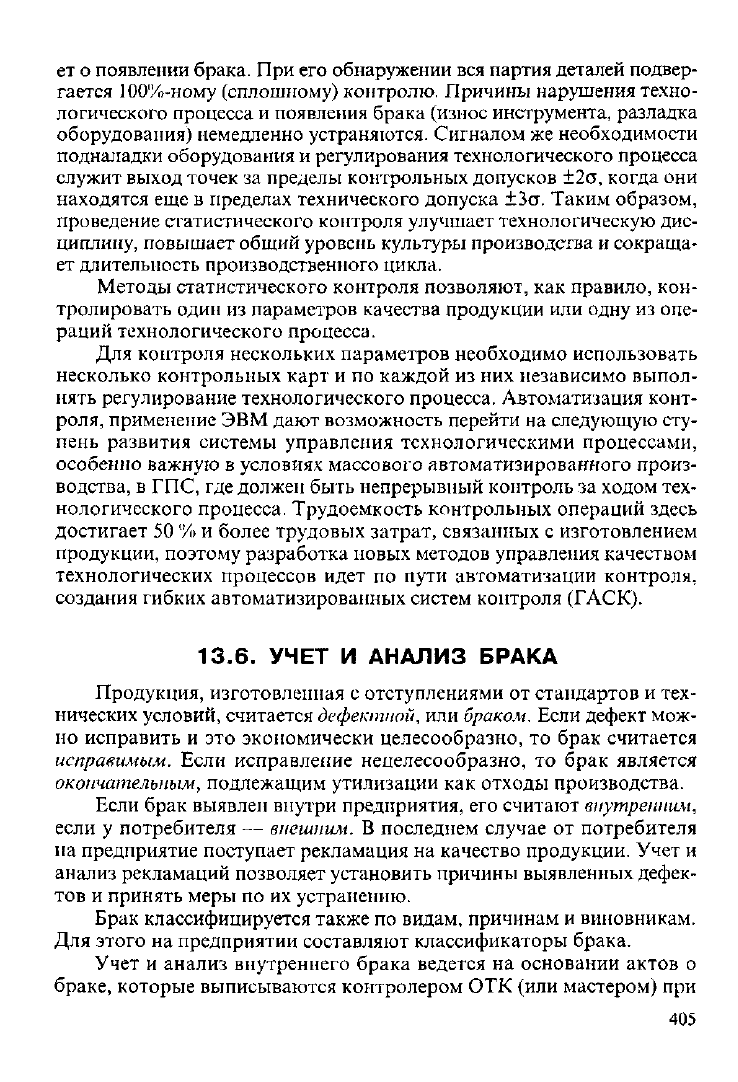 ет о появлении брака. При его обнаружении вся партия деталей подвергается 100%-ному (сплошному) контролю. Причины нарушения технологического процесса и появления брака (износ инструмента, разладка оборудования) немедленно устраняются. Сигналом же необходимости подналадки оборудования и регулирования технологического процесса служит выход точек за пределы контрольных допусков $\pm 2\sigma$, когда они находятся еще в пределах технического допуска $\pm 3\sigma$. Таким образом, проведение статистического контроля улучшает технологическую дисциплину, повышает общий уровень культуры производства и сокращает длительность производственного цикла.

Методы статистического контроля позволяют, как правило, контролировать один из параметров качества продукции или одну из операций технологического процесса.

Для контроля нескольких параметров необходимо использовать несколько контрольных карт и по каждой из них независимо выполнять регулирование технологического процесса. Автоматизация контроля, применение ЭВМ дают возможность перейти на следующую ступень развития системы управления технологическими процессами, особенно важную в условиях массового автоматизированного производства, в ГПС, где должен быть непрерывный контроль за ходом технологического процесса. Трудоемкость контрольных операций здесь достигает 50 % и более трудовых затрат, связанных с изготовлением продукции, поэтому разработка новых методов управления качеством технологических процессов идет по пути автоматизации контроля, создания гибких автоматизированных систем контроля (ГАСК).

13.6. УЧЕТ И АНАЛИЗ БРАКА

Продукция, изготовленная с отступлениями от стандартов и технических условий, считается дефектной, или браком. Если дефект можно исправить и это экономически целесообразно, то брак считается исправимым. Если исправление нецелесообразно, то брак является окончательным, подлежащим утилизации как отходы производства.

Если брак выявлен внутри предприятия, его считают внутренним, если у потребителя — внешним. В последнем случае от потребителя на предприятие поступает рекламация на качество продукции. Учет и анализ рекламаций позволяет установить причины выявленных дефектов и принять меры по их устранению.

Брак классифицируется также по видам, причинам и виновникам. Для этого на предприятии составляют классификаторы брака.

Учет и анализ внутреннего брака ведется на основании актов о браке, которые выписываются контролером ОТК (или мастером) при

405